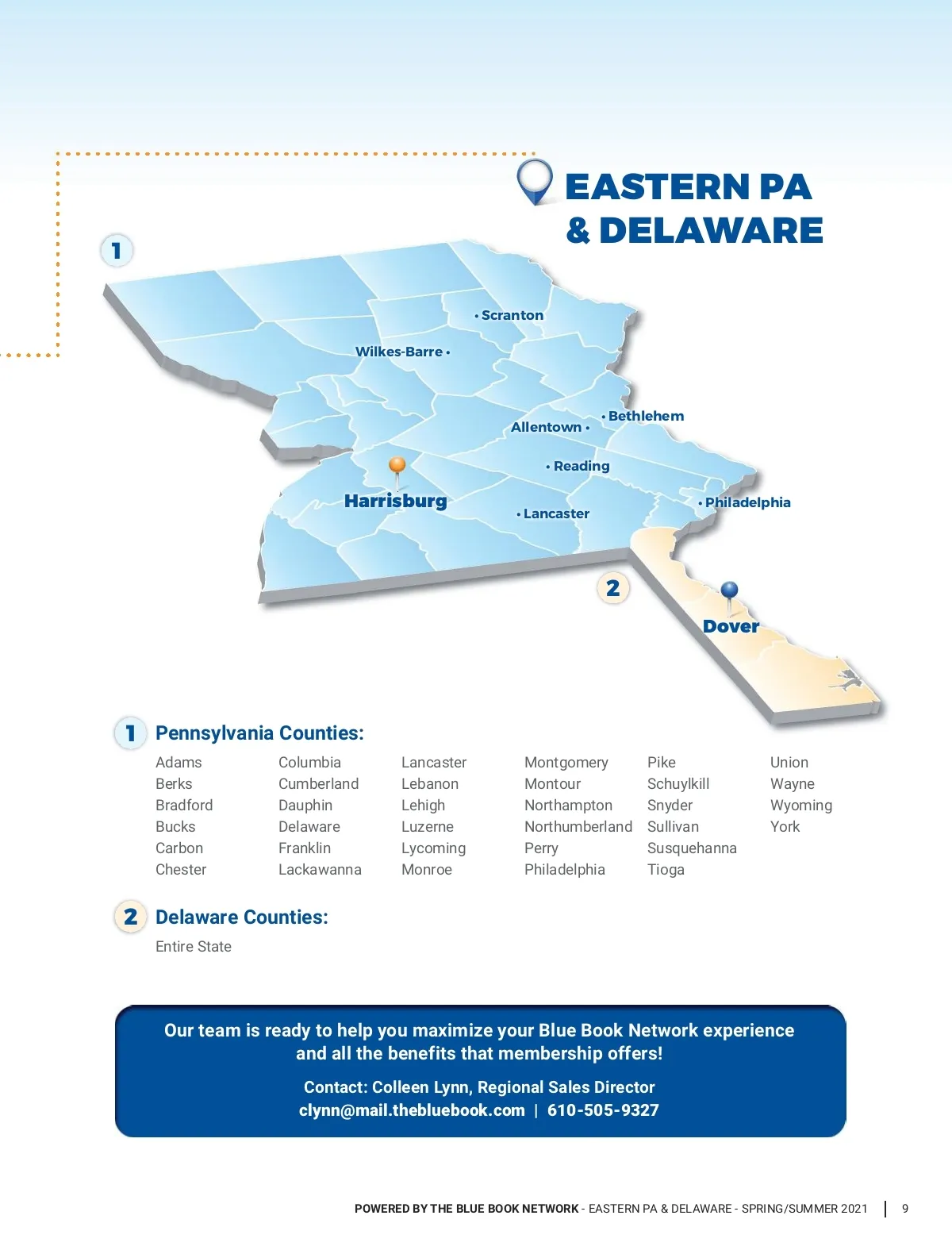 EASTERN PA & DELAWARE

1

Scranton
Wilkes-Barre
Bethlehem
Allentown
Reading
Harrisburg
Lancaster
Philadelphia

2

Dover

1 Pennsylvania Counties:

Adams
Berks
Bradford
Bucks
Carbon
Chester

Columbia
Cumberland
Dauphin
Delaware
Franklin
Lackawanna

Lancaster
Lebanon
Lehigh
Luzerne
Lycoming
Monroe

Montgomery
Montour
Northampton
Northumberland
Perry
Philadelphia

Pike
Schuylkill
Snyder
Sullivan
Susquehanna
Tioga

Union
Wayne
Wyoming
York

2 Delaware Counties:

Entire State

Our team is ready to help you maximize your Blue Book Network experience and all the benefits that membership offers!

Contact: Colleen Lynn, Regional Sales Director
clynn@mail.thebluebook.com | 610-505-9327

POWERED BY THE BLUE BOOK NETWORK - EASTERN PA & DELAWARE - SPRING/SUMMER 2021 | 9